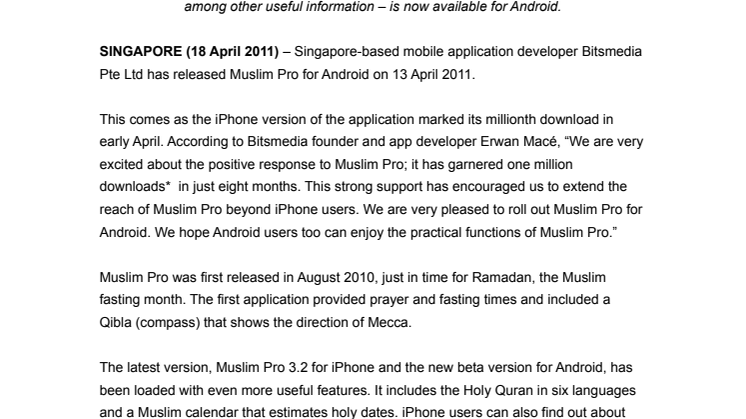 among other useful information – is now available for Android.

SINGAPORE (18 April 2011) – Singapore-based mobile application developer Bitsmedia Pte Ltd has released Muslim Pro for Android on 13 April 2011.

This comes as the iPhone version of the application marked its millionth download in early April. According to Bitsmedia founder and app developer Erwan Macé, “We are very excited about the positive response to Muslim Pro; it has garnered one million downloads* in just eight months. This strong support has encouraged us to extend the reach of Muslim Pro beyond iPhone users. We are very pleased to roll out Muslim Pro for Android. We hope Android users too can enjoy the practical functions of Muslim Pro.”

Muslim Pro was first released in August 2010, just in time for Ramadan, the Muslim fasting month. The first application provided prayer and fasting times and included a Qibla (compass) that shows the direction of Mecca.

The latest version, Muslim Pro 3.2 for iPhone and the new beta version for Android, has been loaded with even more useful features. It includes the Holy Quran in six languages and a Muslim calendar that estimates holy dates. iPhone users can also find out about